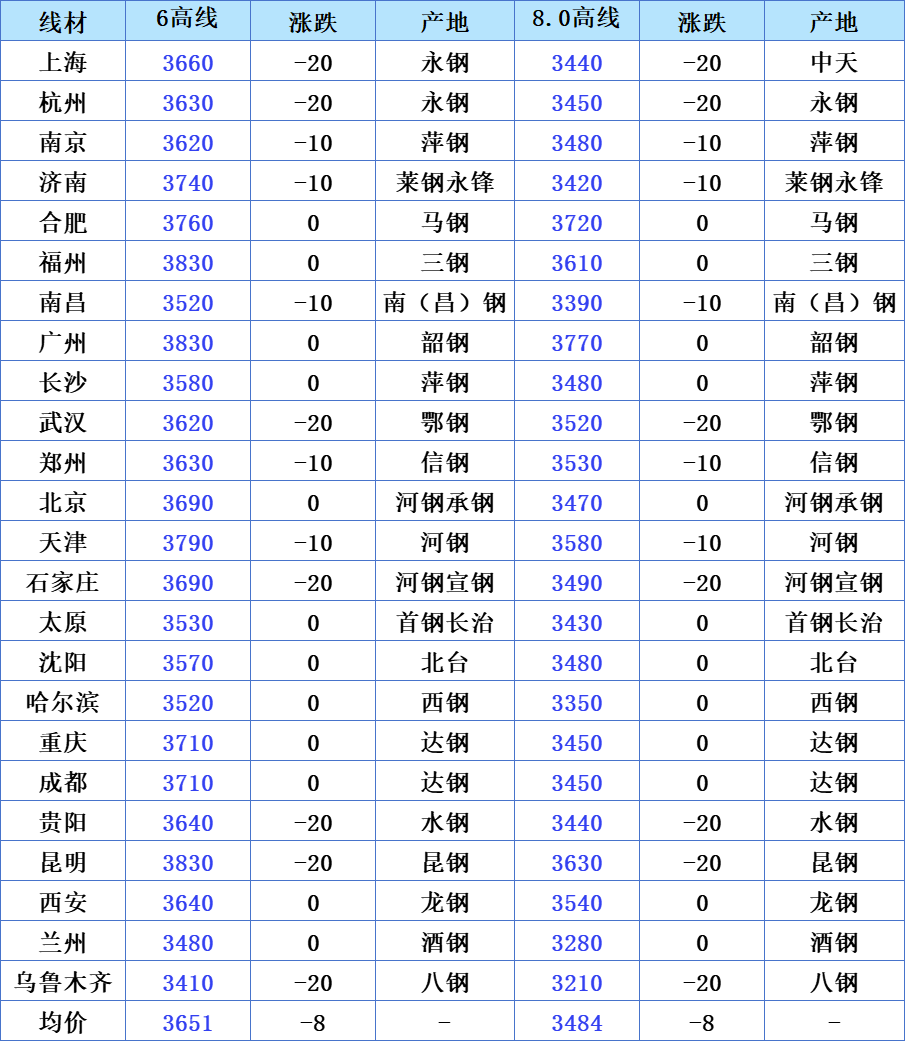 | 线材 | 6高线 | 涨跌 | 产地 | 8.0高线 | 涨跌 | 产地 |
|---|---|---|---|---|---|---|
| 上海 | 3660 | -20 | 永钢 | 3440 | -20 | 中天 |
| 杭州 | 3630 | -20 | 永钢 | 3450 | -20 | 永钢 |
| 南京 | 3620 | -10 | 萍钢 | 3480 | -10 | 萍钢 |
| 济南 | 3740 | -10 | 莱钢永锋 | 3420 | -10 | 莱钢永锋 |
| 合肥 | 3760 | 0 | 马钢 | 3720 | 0 | 马钢 |
| 福州 | 3830 | 0 | 三钢 | 3610 | 0 | 三钢 |
| 南昌 | 3520 | -10 | 南（昌）钢 | 3390 | -10 | 南（昌）钢 |
| 广州 | 3830 | 0 | 韶钢 | 3770 | 0 | 韶钢 |
| 长沙 | 3580 | 0 | 萍钢 | 3480 | 0 | 萍钢 |
| 武汉 | 3620 | -20 | 鄂钢 | 3520 | -20 | 鄂钢 |
| 郑州 | 3630 | -10 | 信钢 | 3530 | -10 | 信钢 |
| 北京 | 3690 | 0 | 河钢承钢 | 3470 | 0 | 河钢承钢 |
| 天津 | 3790 | -10 | 河钢 | 3580 | -10 | 河钢 |
| 石家庄 | 3690 | -20 | 河钢宣钢 | 3490 | -20 | 河钢宣钢 |
| 太原 | 3530 | 0 | 首钢长治 | 3430 | 0 | 首钢长治 |
| 沈阳 | 3570 | 0 | 北台 | 3480 | 0 | 北台 |
| 哈尔滨 | 3520 | 0 | 西钢 | 3350 | 0 | 西钢 |
| 重庆 | 3710 | 0 | 达钢 | 3450 | 0 | 达钢 |
| 成都 | 3710 | 0 | 达钢 | 3450 | 0 | 达钢 |
| 贵阳 | 3640 | -20 | 水钢 | 3440 | -20 | 水钢 |
| 昆明 | 3830 | -20 | 昆钢 | 3630 | -20 | 昆钢 |
| 西安 | 3640 | 0 | 龙钢 | 3540 | 0 | 龙钢 |
| 兰州 | 3480 | 0 | 酒钢 | 3280 | 0 | 酒钢 |
| 乌鲁木齐 | 3410 | -20 | 八钢 | 3210 | -20 | 八钢 |
| 均价 | 3651 | -8 | - | 3484 | -8 | - |